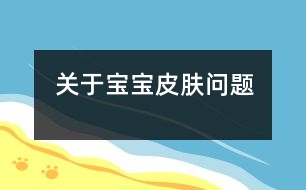 关于宝宝皮肤问题